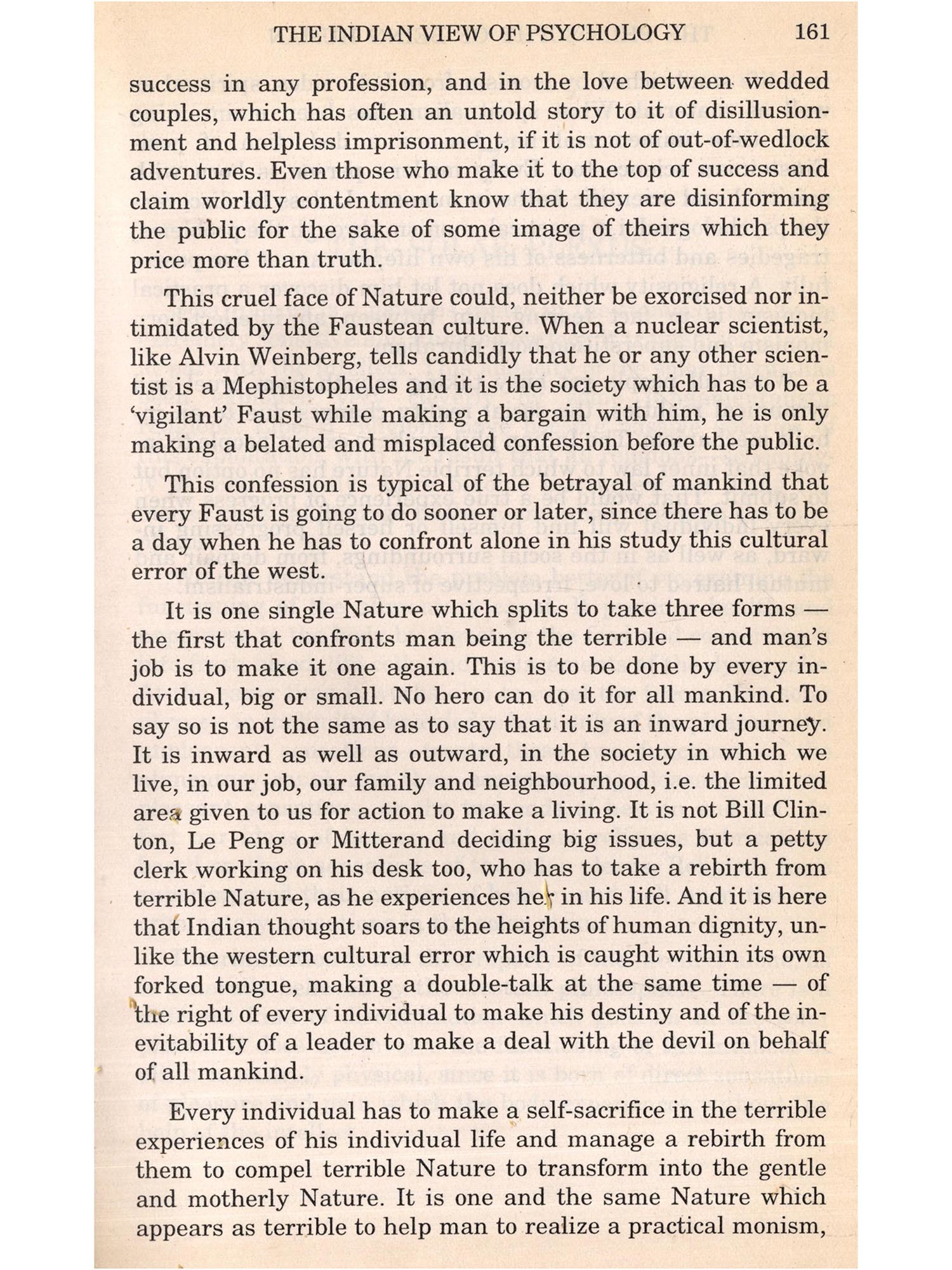 THE INDIAN VIEW OF PSYCHOLOGY 161

success in any profession, and in the love between wedded couples, which has often an untold story to it of disillusionment and helpless imprisonment, if it is not of out-of-wedlock adventures. Even those who make it to the top of success and claim worldly contentment know that they are disinforming the public for the sake of some image of theirs which they price more than truth.

This cruel face of Nature could, neither be exorcised nor intimidated by the Faustean culture. When a nuclear scientist, like Alvin Weinberg, tells candidly that he or any other scientist is a Mephistopheles and it is the society which has to be a 'vigilant' Faust while making a bargain with him, he is only making a belated and misplaced confession before the public.

This confession is typical of the betrayal of mankind that every Faust is going to do sooner or later, since there has to be a day when he has to confront alone in his study this cultural error of the west.

It is one single Nature which splits to take three forms — the first that confronts man being the terrible — and man's job is to make it one again. This is to be done by every individual, big or small. No hero can do it for all mankind. To say so is not the same as to say that it is an inward journey. It is inward as well as outward, in the society in which we live, in our job, our family and neighbourhood, i.e. the limited area given to us for action to make a living. It is not Bill Clinton, Le Peng or Mitterand deciding big issues, but a petty clerk working on his desk too, who has to take a rebirth from terrible Nature, as he experiences her in his life. And it is here that Indian thought soars to the heights of human dignity, unlike the western cultural error which is caught within its own forked tongue, making a double-talk at the same time — of the right of every individual to make his destiny and of the inevitability of a leader to make a deal with the devil on behalf of all mankind.

Every individual has to make a self-sacrifice in the terrible experiences of his individual life and manage a rebirth from them to compel terrible Nature to transform into the gentle and motherly Nature. It is one and the same Nature which appears as terrible to help man to realize a practical monism,